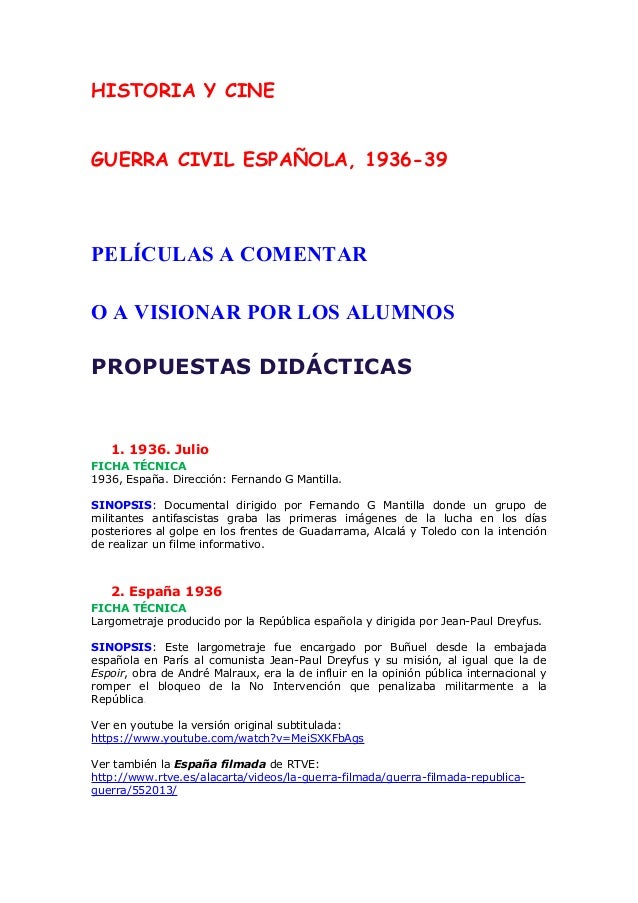 HISTORIA Y CINE

GUERRA CIVIL ESPAÑOLA, 1936-39

PELÍCULAS A COMENTAR

O A VISIONAR POR LOS ALUMNOS

PROPUESTAS DIDÁCTICAS

1. 1936. Julio
FICHA TÉCNICA
1936, España. Dirección: Fernando G Mantilla.

SINOPSIS: Documental dirigido por Fernando G Mantilla donde un grupo de militantes antifascistas graba las primeras imágenes de la lucha en los días posteriores al golpe en los frentes de Guadarrama, Alcalá y Toledo con la intención de realizar un filme informativo.

2. España 1936
FICHA TÉCNICA
Largometraje producido por la República española y dirigida por Jean-Paul Dreyfus.

SINOPSIS: Este largometraje fue encargado por Buñuel desde la embajada española en París al comunista Jean-Paul Dreyfus y su misión, al igual que la de Espoir, obra de André Malraux, era la de influir en la opinión pública internacional y romper el bloqueo de la No Intervención que penalizaba militarmente a la República

Ver en youtube la versión original subtitulada:
https://www.youtube.com/watch?v=MeiSXKFbAgs

Ver también la España filmada de RTVE:
http://www.rtve.es/alacarta/videos/la-guerra-filmada/guerra-filmada-republica-guerra/552013/